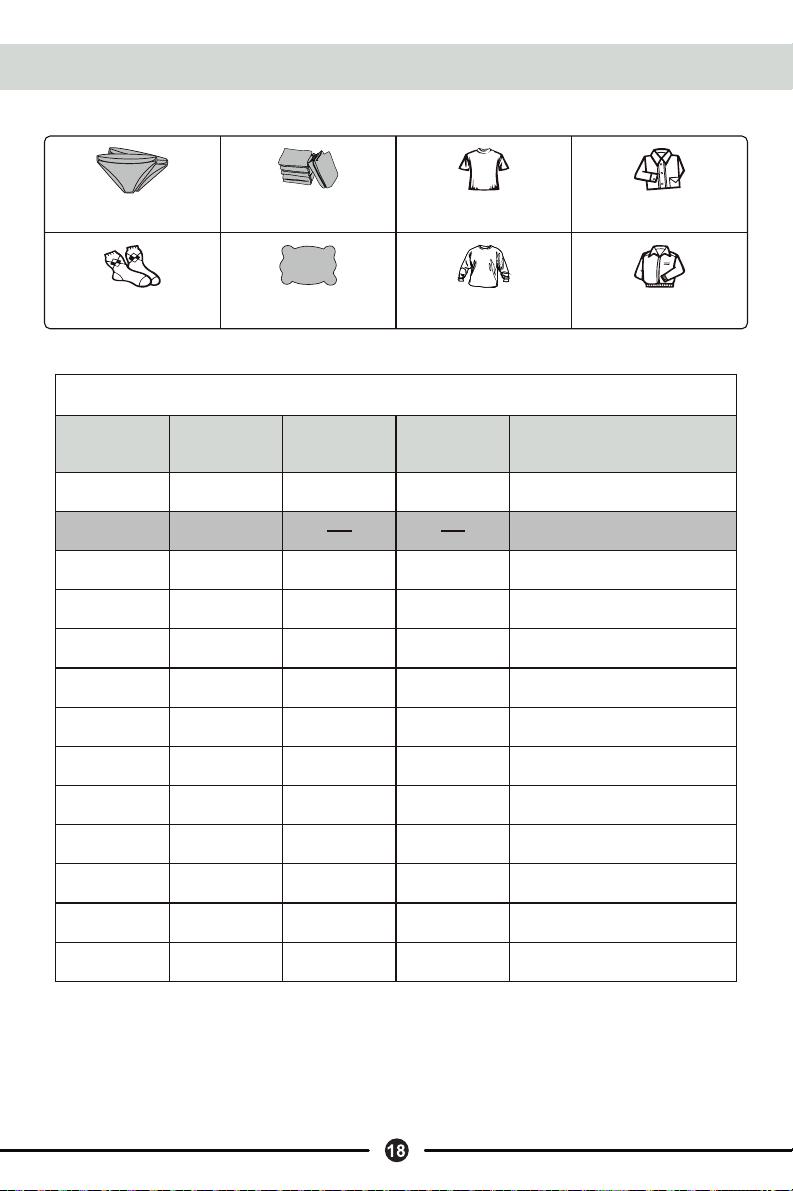 18